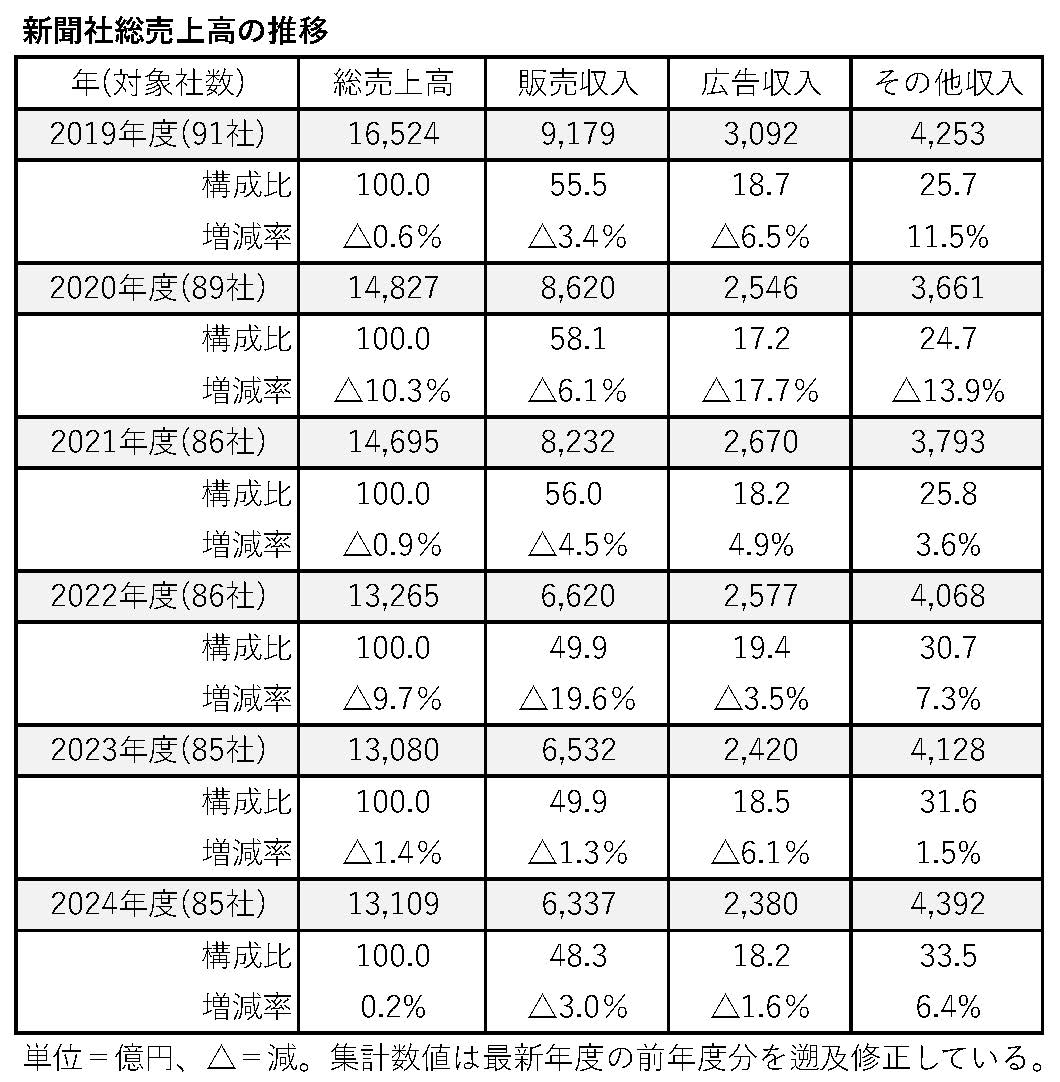 新聞社総売上高の推移

| 年(対象社数) | 総売上高 | 販売収入 | 広告収入 | その他収入 |
|---|---|---|---|---|
| 2019年度(91社) | 16,524 | 9,179 | 3,092 | 4,253 |
| 構成比 | 100.0 | 55.5 | 18.7 | 25.7 |
| 増減率 | △0.6% | △3.4% | △6.5% | 11.5% |
| 2020年度(89社) | 14,827 | 8,620 | 2,546 | 3,661 |
| 構成比 | 100.0 | 58.1 | 17.2 | 24.7 |
| 増減率 | △10.3% | △6.1% | △17.7% | △13.9% |
| 2021年度(86社) | 14,695 | 8,232 | 2,670 | 3,793 |
| 構成比 | 100.0 | 56.0 | 18.2 | 25.8 |
| 増減率 | △0.9% | △4.5% | 4.9% | 3.6% |
| 2022年度(86社) | 13,265 | 6,620 | 2,577 | 4,068 |
| 構成比 | 100.0 | 49.9 | 19.4 | 30.7 |
| 増減率 | △9.7% | △19.6% | △3.5% | 7.3% |
| 2023年度(85社) | 13,080 | 6,532 | 2,420 | 4,128 |
| 構成比 | 100.0 | 49.9 | 18.5 | 31.6 |
| 増減率 | △1.4% | △1.3% | △6.1% | 1.5% |
| 2024年度(85社) | 13,109 | 6,337 | 2,380 | 4,392 |
| 構成比 | 100.0 | 48.3 | 18.2 | 33.5 |
| 増減率 | 0.2% | △3.0% | △1.6% | 6.4% |

単位＝億円、△＝減。集計数値は最新年度の前年度分を遡及修正している。